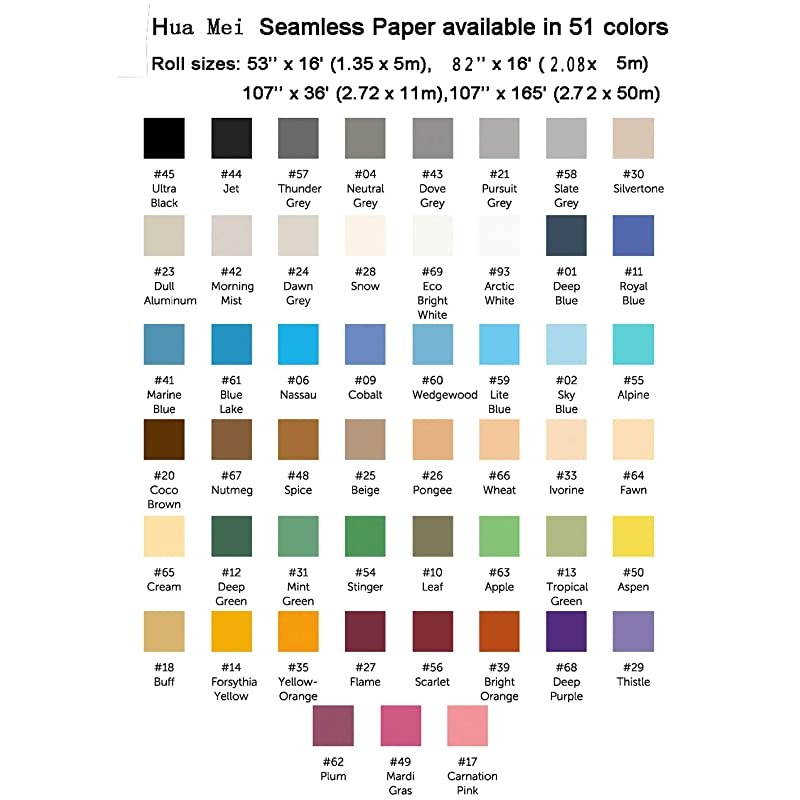 Hua Mei Seamless Paper available in 51 colors

Roll sizes: 53'' x 16' (1.35 x 5m), 82'' x 16' (2.08x 5m)
107'' x 36' (2.72 x 11m),107'' x 165' (2.72 x 50m)

#45 Ultra Black
#44 Jet
#57 Thunder Grey
#04 Neutral Grey
#43 Dove Grey
#21 Pursuit Grey
#58 Slate Grey
#30 Silvertone

#23 Dull Aluminum
#42 Morning Mist
#24 Dawn Grey
#28 Snow
#69 Eco Bright White
#93 Arctic White
#01 Deep Blue
#11 Royal Blue

#41 Marine Blue
#61 Blue Lake
#06 Nassau
#09 Cobalt
#60 Wedgewood
#59 Lite Blue
#02 Sky Blue
#55 Alpine

#20 Coco Brown
#67 Nutmeg
#48 Spice
#25 Beige
#26 Pongee
#66 Wheat
#33 Ivorine
#64 Fawn

#65 Cream
#12 Deep Green
#31 Mint Green
#54 Stinger
#10 Leaf
#63 Apple
#13 Tropical Green
#50 Aspen

#18 Buff
#14 Forsythia Yellow
#35 Yellow-Orange
#27 Flame
#56 Scarlet
#39 Bright Orange
#68 Deep Purple
#29 Thistle

#62 Plum
#49 Mardi Gras
#17 Carnation Pink